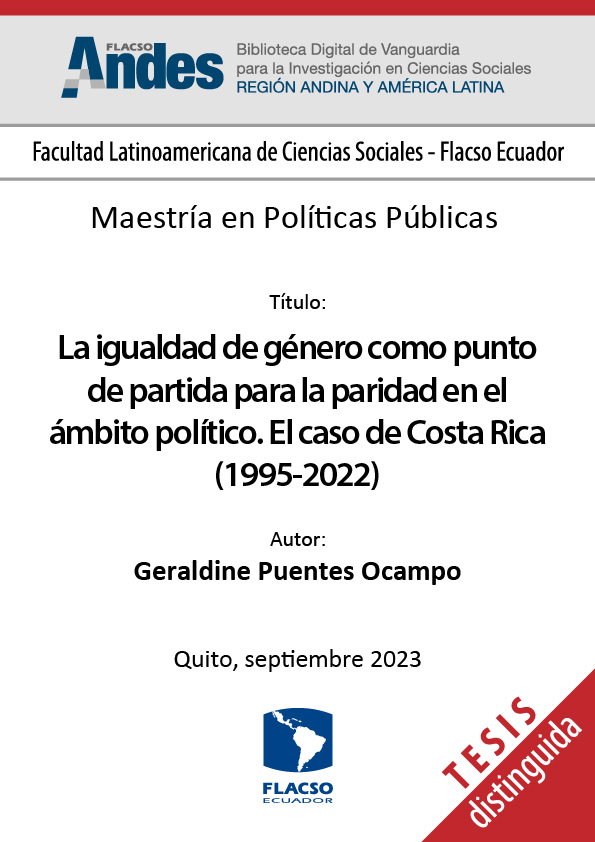 FLACSO Andes

Biblioteca Digital de Vanguardia para la Investigación en Ciencias Sociales
REGIÓN ANDINA Y AMÉRICA LATINA

Facultad Latinoamericana de Ciencias Sociales - Flacso Ecuador

Maestría en Políticas Públicas

Título:

La igualdad de género como punto de partida para la paridad en el ámbito político. El caso de Costa Rica (1995-2022)

Autor:

Geraldine Puentes Ocampo

Quito, septiembre 2023

FLACSO
ECUADOR

TESIS
distinguida